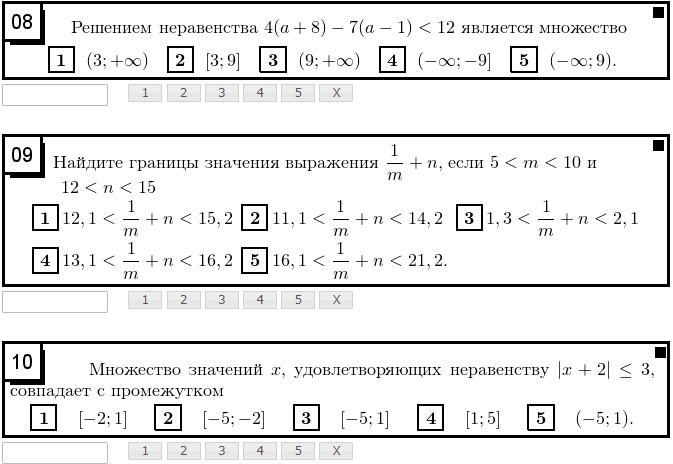 08

Решением неравенства $4(a+8)-7(a-1)<12$ является множество

1 $(3;+\infty)$ 2 $[3;9]$ 3 $(9;+\infty)$ 4 $(-\infty;-9]$ 5 $(-\infty;9)$.

1 2 3 4 5 X

09

Найдите границы значения выражения $\frac{1}{m}+n$, если $5<m<10$ и $12<n<15$

1 $12,1<\frac{1}{m}+n<15,2$ 2 $11,1<\frac{1}{m}+n<14,2$ 3 $1,3<\frac{1}{m}+n<2,1$

4 $13,1<\frac{1}{m}+n<16,2$ 5 $16,1<\frac{1}{m}+n<21,2$.

1 2 3 4 5 X

10

Множество значений $x$, удовлетворяющих неравенству $|x+2|\leq 3$, совпадает с промежутком

1 $[-2;1]$ 2 $[-5;-2]$ 3 $[-5;1]$ 4 $[1;5]$ 5 $(-5;1)$.

1 2 3 4 5 X